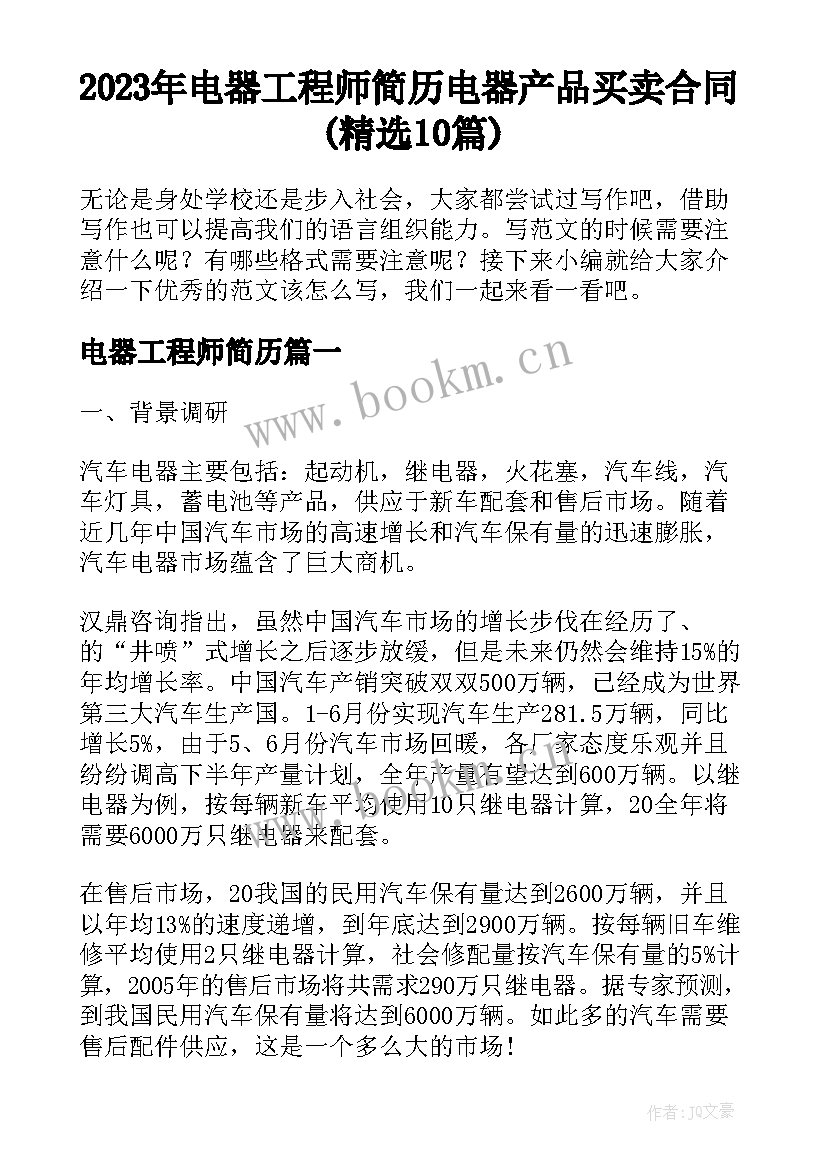 2023年电器工程师简历电器产品买卖合同(精选10篇)

无论是身处学校还是步入社会，大家都尝试过写作吧，借助写作也可以提高我们的语言组织能力。写范文的时候需要注意什么呢？有哪些格式需要注意呢？接下来小编就给大家介绍一下优秀的范文该怎么写，我们一起来看一看吧。

电器工程师简历篇一

www.bookm.cn

一、背景调研

汽车电器主要包括：起动机，继电器，火花塞，汽车线，汽车灯具，蓄电池等产品，供应于新车配套和售后市场。随着近几年中国汽车市场的高速增长和汽车保有量的迅速膨胀，汽车电器市场蕴含了巨大商机。

汉鼎咨询指出，虽然中国汽车市场的增长步伐在经历了、的“井喷”式增长之后逐步放缓，但是未来仍然会维持15%的年均增长率。中国汽车产销突破双双500万辆，已经成为世界第三大汽车生产国。1-6月份实现汽车生产281.5万辆，同比增长5%，由于5、6月份汽车市场回暖，各厂家态度乐观并且纷纷调高下半年产量计划，全年产量有望达到600万辆。以继电器为例，按每辆新车平均使用10只继电器计算，20全年将需要6000万只继电器来配套。

在售后市场，20我国的民用汽车保有量达到2600万辆，并且以年均13%的速度递增，到年底达到2900万辆。按每辆旧车维修平均使用2只继电器计算，社会修配量按汽车保有量的5%计算，2005年的售后市场将共需求290万只继电器。据专家预测，到我国民用汽车保有量将达到6000万辆。如此多的汽车需要售后配件供应，这是一个多么大的市场！

作者：JQ文豪